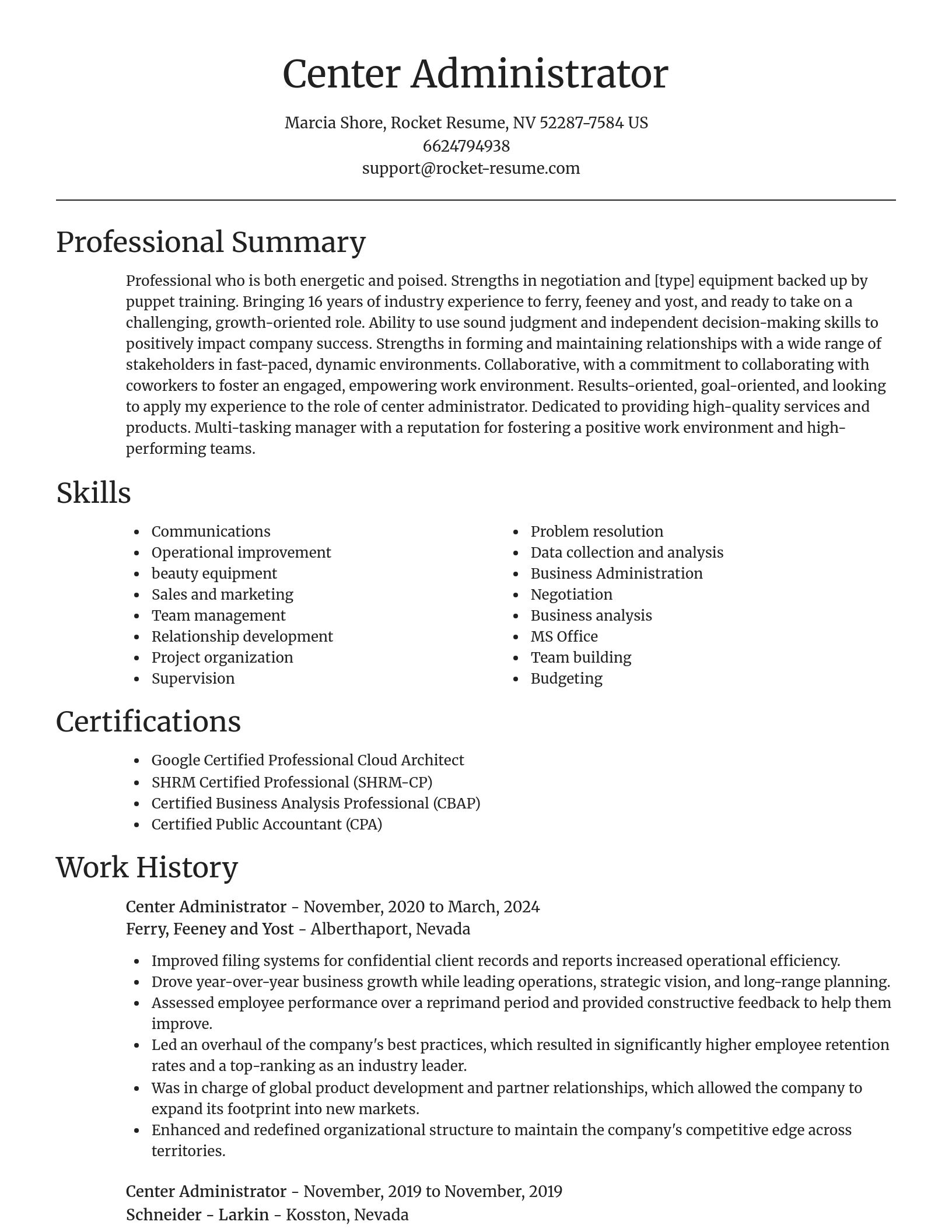 Center Administrator

Marcia Shore, Rocket Resume, NV 52287-7584 US
6624794938
support@rocket-resume.com

Professional Summary

Professional who is both energetic and poised. Strengths in negotiation and [type] equipment backed up by puppet training. Bringing 16 years of industry experience to ferry, feeney and yost, and ready to take on a challenging, growth-oriented role. Ability to use sound judgment and independent decision-making skills to positively impact company success. Strengths in forming and maintaining relationships with a wide range of stakeholders in fast-paced, dynamic environments. Collaborative, with a commitment to collaborating with coworkers to foster an engaged, empowering work environment. Results-oriented, goal-oriented, and looking to apply my experience to the role of center administrator. Dedicated to providing high-quality services and products. Multi-tasking manager with a reputation for fostering a positive work environment and high-performing teams.

Skills

- Communications
- Operational improvement
- beauty equipment
- Sales and marketing
- Team management
- Relationship development
- Project organization
- Supervision

- Problem resolution
- Data collection and analysis
- Business Administration
- Negotiation
- Business analysis
- MS Office
- Team building
- Budgeting

Certifications

- Google Certified Professional Cloud Architect
- SHRM Certified Professional (SHRM-CP)
- Certified Business Analysis Professional (CBAP)
- Certified Public Accountant (CPA)

Work History

Center Administrator - November, 2020 to March, 2024
Ferry, Feeney and Yost - Alberthaport, Nevada

- Improved filing systems for confidential client records and reports increased operational efficiency.
- Drove year-over-year business growth while leading operations, strategic vision, and long-range planning.
- Assessed employee performance over a reprimand period and provided constructive feedback to help them improve.
- Led an overhaul of the company's best practices, which resulted in significantly higher employee retention rates and a top-ranking as an industry leader.
- Was in charge of global product development and partner relationships, which allowed the company to expand its footprint into new markets.
- Enhanced and redefined organizational structure to maintain the company's competitive edge across territories.

Center Administrator - November, 2019 to November, 2019
Schneider - Larkin - Kosston, Nevada